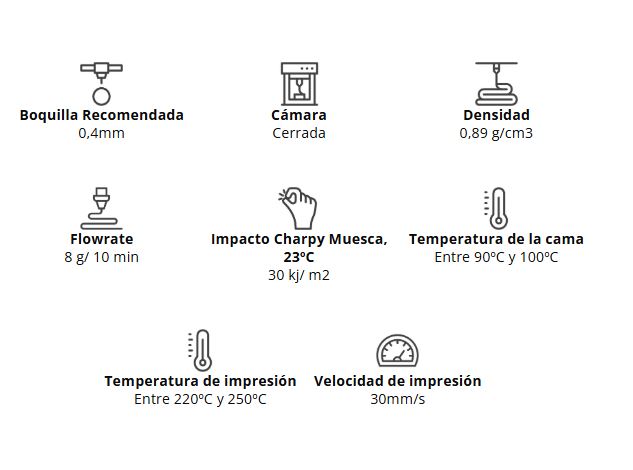 Boquilla Recomendada
0,4mm

Cámara
Cerrada

Densidad
0,89 g/cm3

Flowrate
8 g/ 10 min

Impacto Charpy Muesca, 23ºC
30 kj/ m2

Temperatura de la cama
Entre 90ºC y 100ºC

Temperatura de impresión
Entre 220ºC y 250ºC

Velocidad de impresión
30mm/s